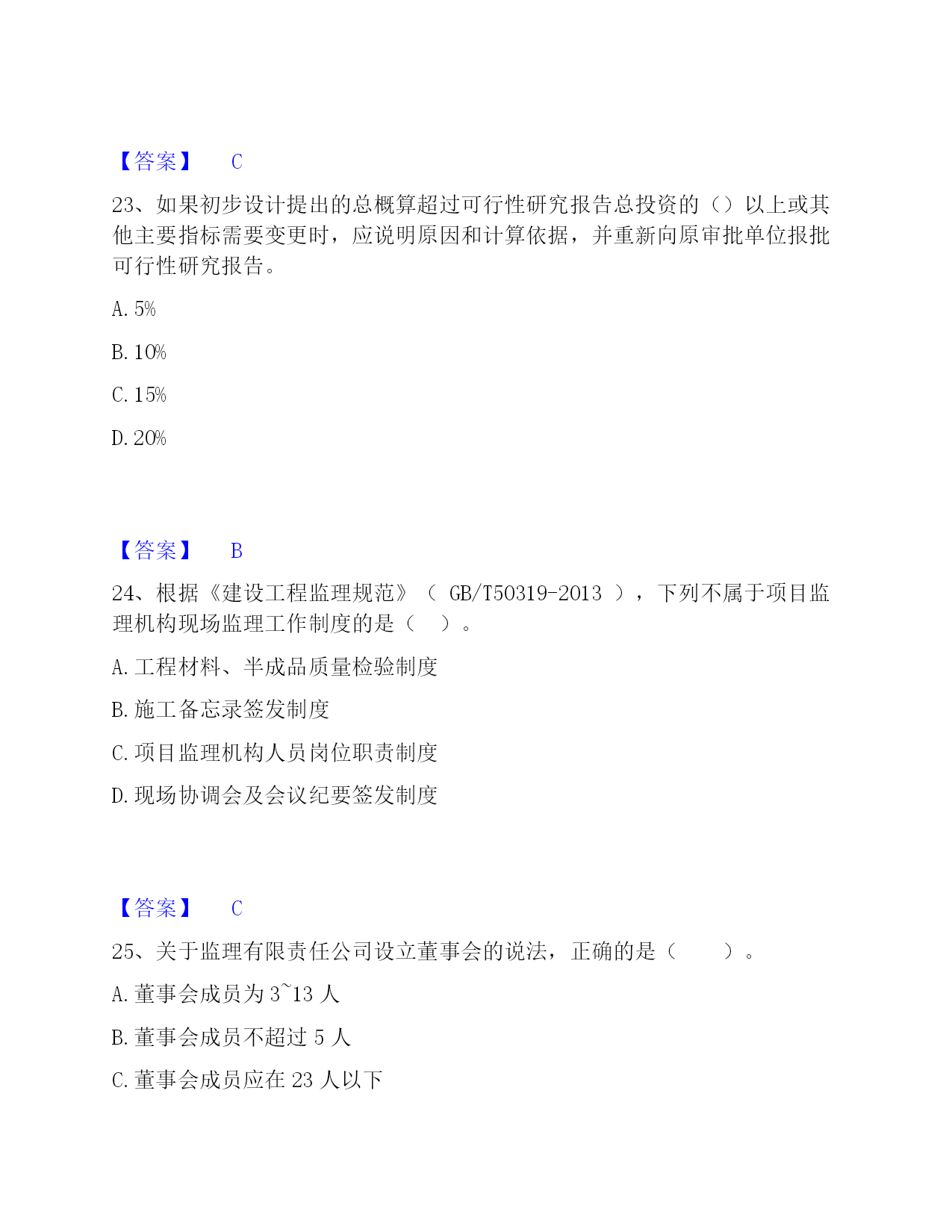 【答案】 C

23、如果初步设计提出的总概算超过可行性研究报告总投资的（）以上或其他主要指标需要变更时，应说明原因和计算依据，并重新向原审批单位报批可行性研究报告。

A. 5%

B. 10%

C. 15%

D. 20%

【答案】 B

24、根据《建设工程监理规范》（ GB/T50319-2013 ），下列不属于项目监理机构现场监理工作制度的是（ ）。

A. 工程材料、半成品质量检验制度

B. 施工备忘录签发制度

C. 项目监理机构人员岗位职责制度

D. 现场协调会及会议纪要签发制度

【答案】 C

25、关于监理有限责任公司设立董事会的说法，正确的是（ ）。

A. 董事会成员为 3~13 人

B. 董事会成员不超过 5 人

C. 董事会成员应在 23 人以下